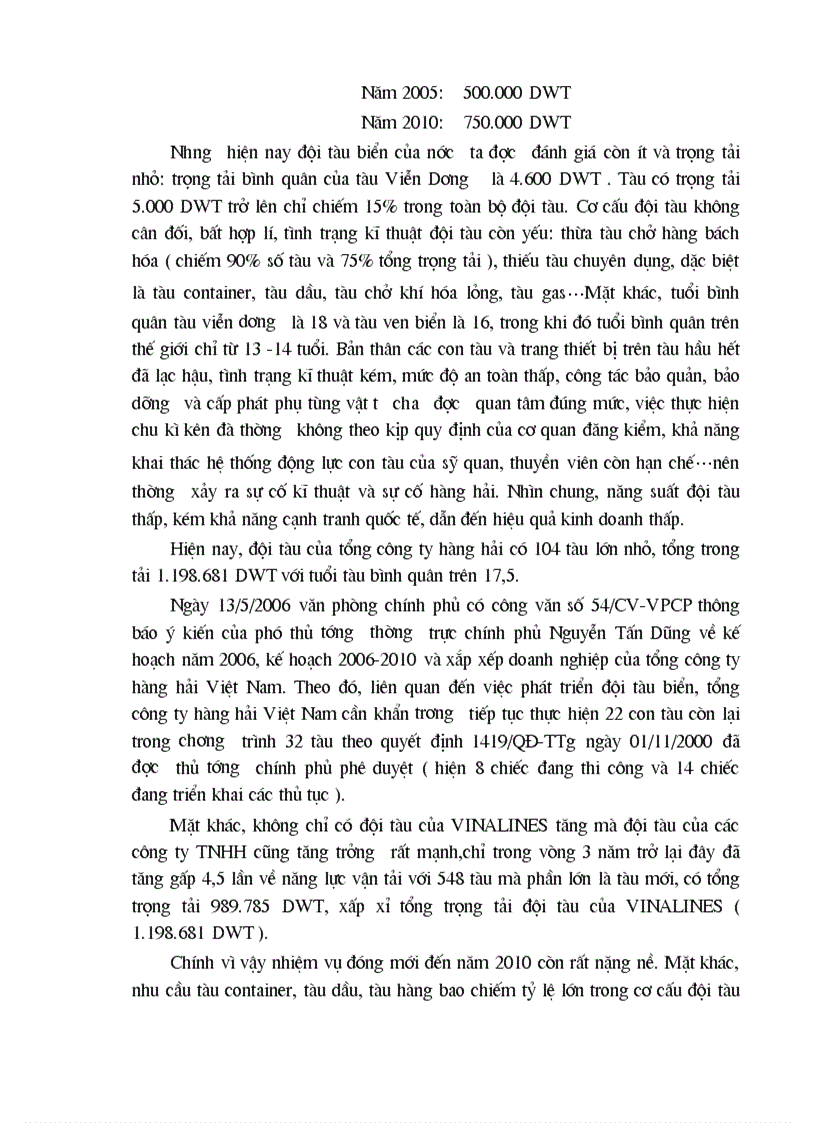 Năm 2005: 500.000 DWT

Năm 2010: 750.000 DWT

Nhng hiện nay đội tàu biển của nớc ta đợc đánh giá còn ít và trọng tải nhỏ: trọng tải bình quân của tàu Viễn Dơng là 4.600 DWT . Tàu có trọng tải 5.000 DWT trở lên chỉ chiếm 15% trong toàn bộ đội tàu. Cơ cấu đội tàu không cân đối, bất hợp lí, tình trạng kĩ thuật đội tàu còn yếu: thừa tàu chở hàng bách hóa ( chiếm 90% số tàu và 75% tổng trọng tải ), thiếu tàu chuyên dụng, đặc biệt là tàu container, tàu dầu, tàu chở khí hóa lỏng, tàu gas…Mặt khác, tuổi bình quân tàu viễn dơng là 18 và tàu ven biển là 16, trong khi đó tuổi bình quân trên thế giới chỉ từ 13 -14 tuổi. Bản thân các con tàu và trang thiết bị trên tàu hầu hết đã lạc hậu, tình trạng kĩ thuật kém, mức độ an toàn thấp, công tác bảo quản, bảo dỡng và cấp phát phụ tùng vật t cha đợc quan tâm đúng mức, việc thực hiện chu kì kên đà thờng không theo kịp quy định của cơ quan đăng kiểm, khả năng khai thác hệ thống động lực con tàu của sỹ quan, thuyền viên còn hạn chế…nên thờng xảy ra sự cố kĩ thuật và sự cố hàng hải. Nhìn chung, năng suất đội tàu thấp, kém khả năng cạnh tranh quốc tế, dẫn đến hiệu quả kinh doanh thấp.

Hiện nay, đội tàu của tổng công ty hàng hải có 104 tàu lớn nhỏ, tổng trong tải 1.198.681 DWT với tuổi tàu bình quân trên 17,5.

Ngày 13/5/2006 văn phòng chính phủ có công văn số 54/CV-VPCP thông báo ý kiến của phó thủ tớng thờng trực chính phủ Nguyễn Tấn Dũng về kế hoạch năm 2006, kế hoạch 2006-2010 và xắp xếp doanh nghiệp của tổng công ty hàng hải Việt Nam. Theo đó, liên quan đến việc phát triển đội tàu biển, tổng công ty hàng hải Việt Nam cần khẩn trơng tiếp tục thực hiện 22 con tàu còn lại trong chơng trình 32 tàu theo quyết định 1419/QĐ-TTg ngày 01/11/2000 đã đợc thủ tớng chính phủ phê duyệt ( hiện 8 chiếc đang thi công và 14 chiếc đang triển khai các thủ tục ).

Mặt khác, không chỉ có đội tàu của VINALINES tăng mà đội tàu của các công ty TNHH cũng tăng trởng rất mạnh,chỉ trong vòng 3 năm trở lại đây đã tăng gấp 4,5 lần về năng lực vận tải với 548 tàu mà phần lớn là tàu mới, có tổng trọng tải 989.785 DWT, xấp xỉ tổng trọng tải đội tàu của VINALINES ( 1.198.681 DWT ).

Chính vì vậy nhiệm vụ đóng mới đến năm 2010 còn rất nặng nề. Mặt khác, nhu cầu tàu container, tàu dầu, tàu hàng bao chiếm tỷ lệ lớn trong cơ cấu đội tàu